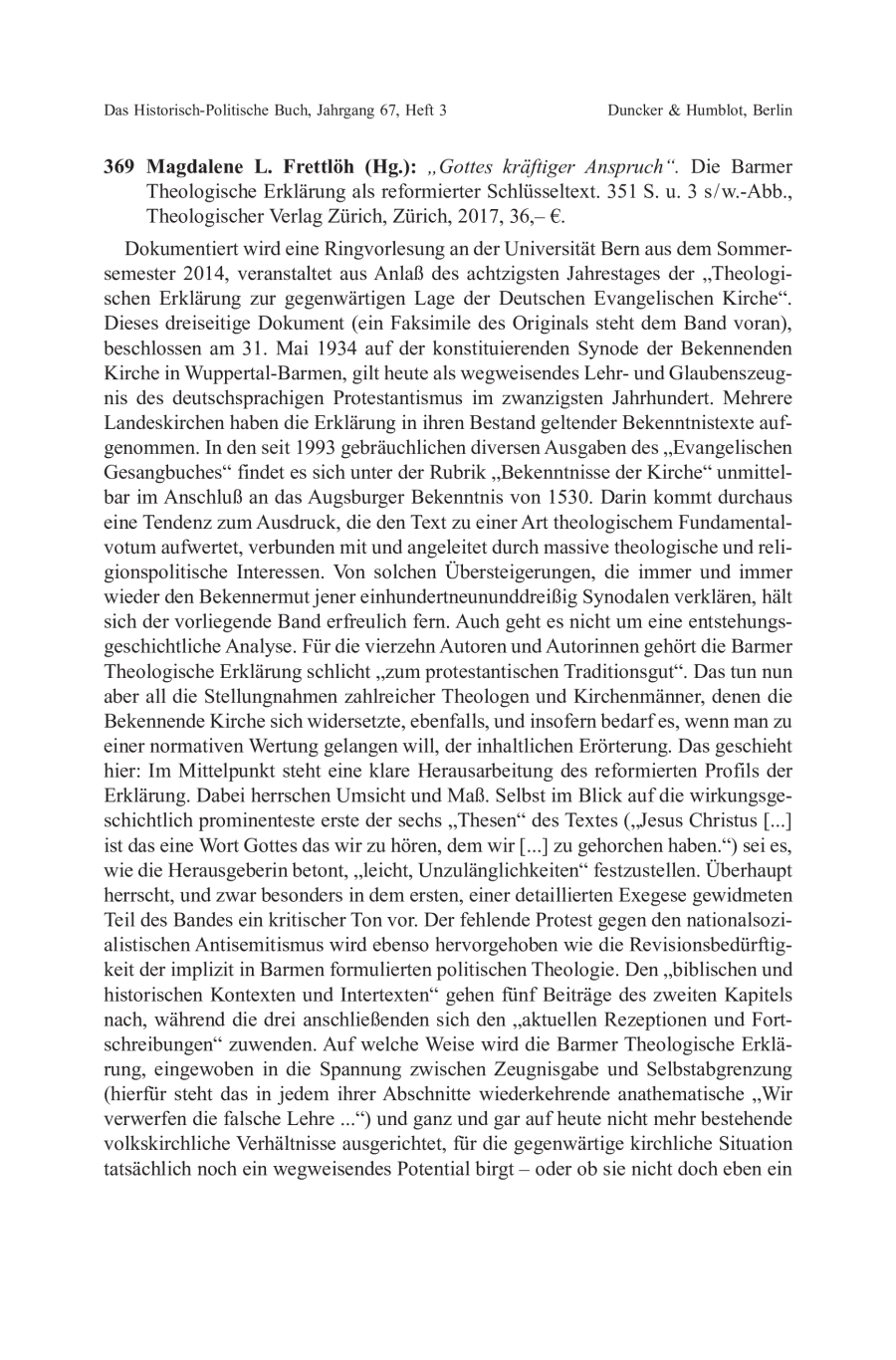 Das Historisch-Politische Buch, Jahrgang 67, Heft 3 Duncker & Humblot, Berlin

369 Magdalene L. Frettlöh (Hg.): „Gottes kräftiger Anspruch“. Die Barmer Theologische Erklärung als reformierter Schlüsseltext. 351 S. u. 3 s/w.-Abb., Theologischer Verlag Zürich, Zürich, 2017, 36,– €.

Dokumentiert wird eine Ringvorlesung an der Universität Bern aus dem Sommersemester 2014, veranstaltet aus Anlaß des achtzigsten Jahrestages der „Theologischen Erklärung zur gegenwärtigen Lage der Deutschen Evangelischen Kirche“. Dieses dreiseitige Dokument (ein Faksimile des Originals steht dem Band voran), beschlossen am 31. Mai 1934 auf der konstituierenden Synode der Bekennenden Kirche in Wuppertal-Barmen, gilt heute als wegweisendes Lehr- und Glaubenszeugnis des deutschsprachigen Protestantismus im zwanzigsten Jahrhundert. Mehrere Landeskirchen haben die Erklärung in ihren Bestand geltender Bekenntnistexte aufgenommen. In den seit 1993 gebräuchlichen diversen Ausgaben des „Evangelischen Gesangbuches“ findet es sich unter der Rubrik „Bekenntnisse der Kirche“ unmittelbar im Anschluß an das Augsburger Bekenntnis von 1530. Darin kommt durchaus eine Tendenz zum Ausdruck, die den Text zu einer Art theologischem Fundamentalvotum aufwertet, verbunden mit und angeleitet durch massive theologische und religionspolitische Interessen. Von solchen Übersteigerungen, die immer und immer wieder den Bekennermut jener einhundertneununddreißig Synodalen verklären, hält sich der vorliegende Band erfreulich fern. Auch geht es nicht um eine entstehungsgeschichtliche Analyse. Für die vierzehn Autoren und Autorinnen gehört die Barmer Theologische Erklärung schlicht „zum protestantischen Traditionsgut“. Das tun nun aber all die Stellungnahmen zahlreicher Theologen und Kirchenmänner, denen die Bekennende Kirche sich widersetzte, ebenfalls, und insofern bedarf es, wenn man zu einer normativen Wertung gelangen will, der inhaltlichen Erörterung. Das geschieht hier: Im Mittelpunkt steht eine klare Herausarbeitung des reformierten Profils der Erklärung. Dabei herrschen Umsicht und Maß. Selbst im Blick auf die wirkungsgeschichtlich prominenteste erste der sechs „Thesen“ des Textes („Jesus Christus [...] ist das eine Wort Gottes das wir zu hören, dem wir [...] zu gehorchen haben.“) sei es, wie die Herausgeberin betont, „leicht, Unzulänglichkeiten“ festzustellen. Überhaupt herrscht, und zwar besonders in dem ersten, einer detaillierten Exegese gewidmeten Teil des Bandes ein kritischer Ton vor. Der fehlende Protest gegen den nationalsozialistischen Antisemitismus wird ebenso hervorgehoben wie die Revisionsbedürftigkeit der implizit in Barmen formulierten politischen Theologie. Den „biblischen und historischen Kontexten und Intertexten“ gehen fünf Beiträge des zweiten Kapitels nach, während die drei anschließenden sich den „aktuellen Rezeptionen und Fortschreibungen“ zuwenden. Auf welche Weise wird die Barmer Theologische Erklärung, eingewoben in die Spannung zwischen Zeugnisgabe und Selbstabgrenzung (hierfür steht das in jedem ihrer Abschnitte wiederkehrende anathematische „Wir verwerfen die falsche Lehre ...“) und ganz und gar auf heute nicht mehr bestehende volkskirchliche Verhältnisse ausgerichtet, für die gegenwärtige kirchliche Situation tatsächlich noch ein wegweisendes Potential birgt – oder ob sie nicht doch eben ein